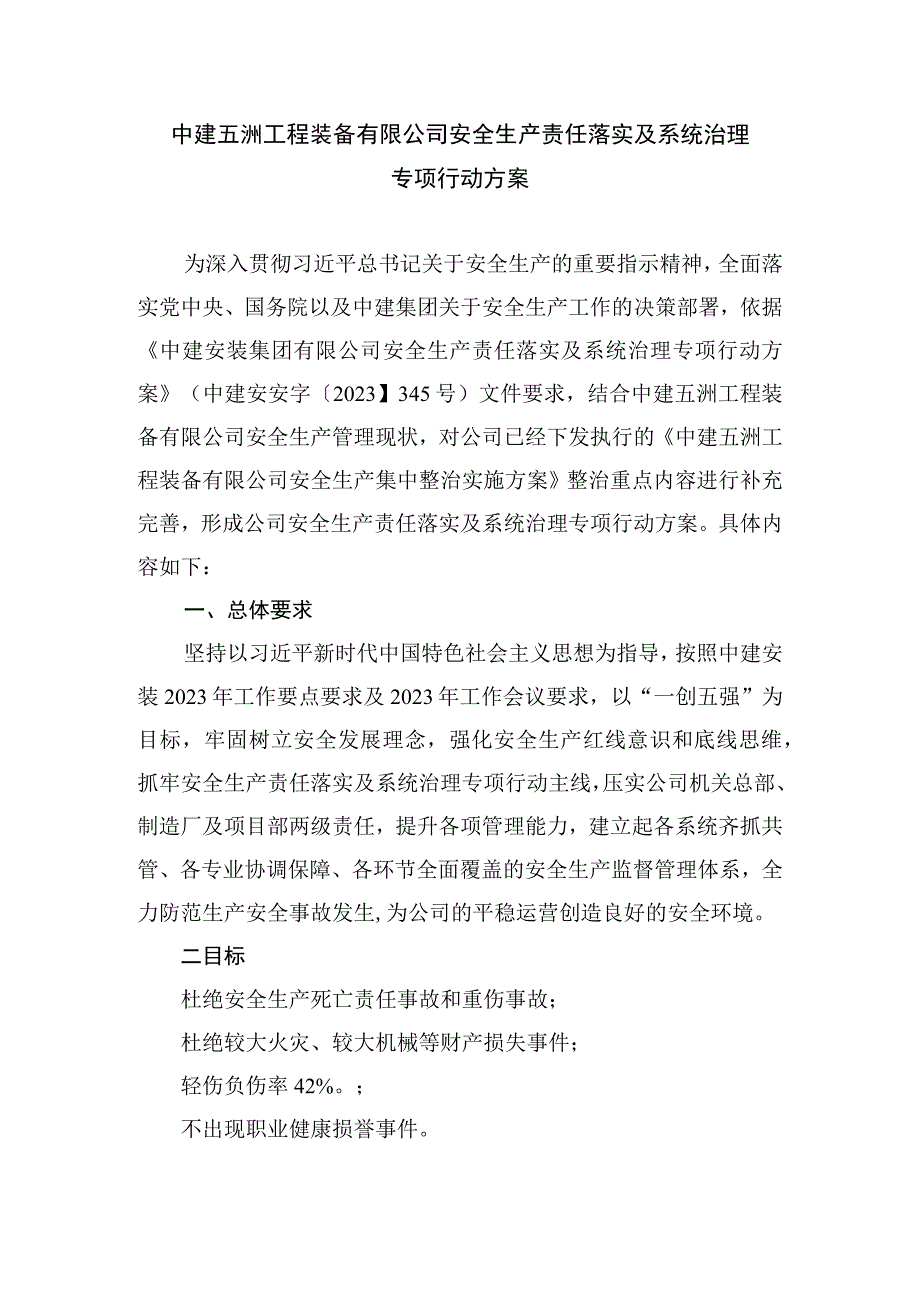 中建五洲工程装备有限公司安全生产责任落实及系统治理专项行动方案

为深入贯彻习近平总书记关于安全生产的重要指示精神，全面落实党中央、国务院以及中建集团关于安全生产工作的决策部署，依据《中建安装集团有限公司安全生产责任落实及系统治理专项行动方案》（中建安安字〔2023】345号）文件要求，结合中建五洲工程装备有限公司安全生产管理现状，对公司已经下发执行的《中建五洲工程装备有限公司安全生产集中整治实施方案》整治重点内容进行补充完善，形成公司安全生产责任落实及系统治理专项行动方案。具体内容如下：

一、总体要求

坚持以习近平新时代中国特色社会主义思想为指导，按照中建安装2023年工作要点要求及2023年工作会议要求，以“一创五强”为目标，牢固树立安全发展理念，强化安全生产红线意识和底线思维，抓牢安全生产责任落实及系统治理专项行动主线，压实公司机关总部、制造厂及项目部两级责任，提升各项管理能力，建立起各系统齐抓共管、各专业协调保障、各环节全面覆盖的安全生产监督管理体系，全力防范生产安全事故发生，为公司的平稳运营创造良好的安全环境。

二目标

杜绝安全生产死亡责任事故和重伤事故；

杜绝较大火灾、较大机械等财产损失事件；

轻伤负伤率42%。；

不出现职业健康损誉事件。